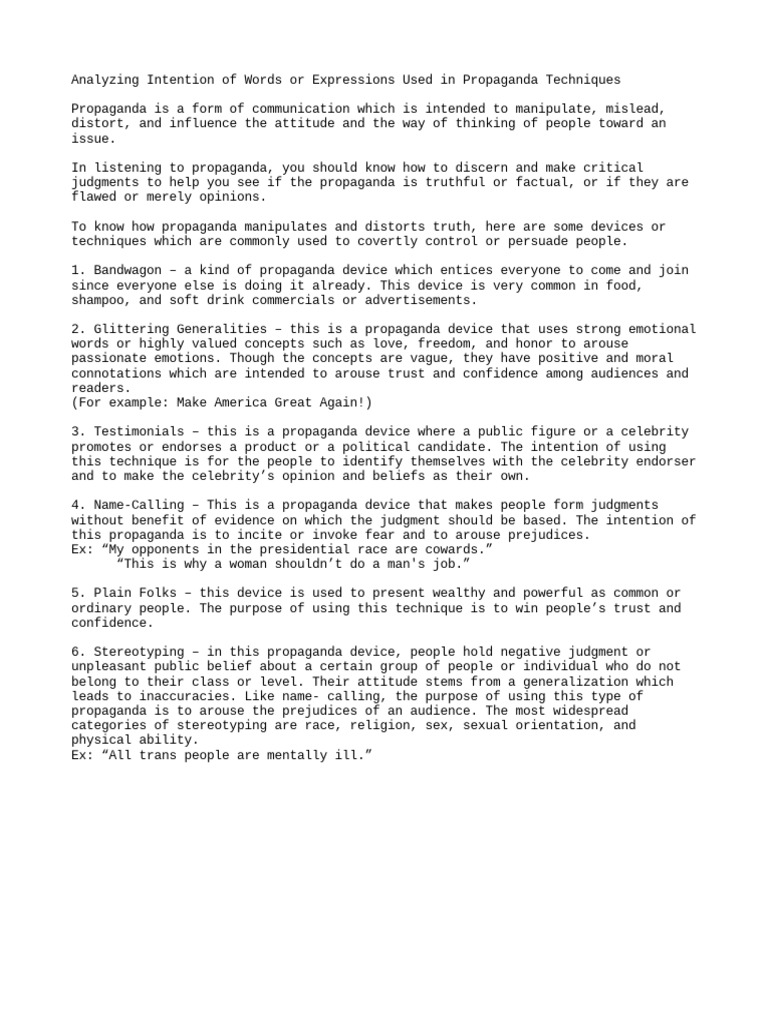 Analyzing Intention of Words or Expressions Used in Propaganda Techniques

Propaganda is a form of communication which is intended to manipulate, mislead, distort, and influence the attitude and the way of thinking of people toward an issue.

In listening to propaganda, you should know how to discern and make critical judgments to help you see if the propaganda is truthful or factual, or if they are flawed or merely opinions.

To know how propaganda manipulates and distorts truth, here are some devices or techniques which are commonly used to covertly control or persuade people.

1. Bandwagon – a kind of propaganda device which entices everyone to come and join since everyone else is doing it already. This device is very common in food, shampoo, and soft drink commercials or advertisements.

2. Glittering Generalities – this is a propaganda device that uses strong emotional words or highly valued concepts such as love, freedom, and honor to arouse passionate emotions. Though the concepts are vague, they have positive and moral connotations which are intended to arouse trust and confidence among audiences and readers.
(For example: Make America Great Again!)

3. Testimonials – this is a propaganda device where a public figure or a celebrity promotes or endorses a product or a political candidate. The intention of using this technique is for the people to identify themselves with the celebrity endorser and to make the celebrity's opinion and beliefs as their own.

4. Name-Calling – This is a propaganda device that makes people form judgments without benefit of evidence on which the judgment should be based. The intention of this propaganda is to incite or invoke fear and to arouse prejudices.
Ex: "My opponents in the presidential race are cowards."
"This is why a woman shouldn't do a man's job."

5. Plain Folks – this device is used to present wealthy and powerful as common or ordinary people. The purpose of using this technique is to win people's trust and confidence.

6. Stereotyping – in this propaganda device, people hold negative judgment or unpleasant public belief about a certain group of people or individual who do not belong to their class or level. Their attitude stems from a generalization which leads to inaccuracies. Like name- calling, the purpose of using this type of propaganda is to arouse the prejudices of an audience. The most widespread categories of stereotyping are race, religion, sex, sexual orientation, and physical ability.
Ex: "All trans people are mentally ill."